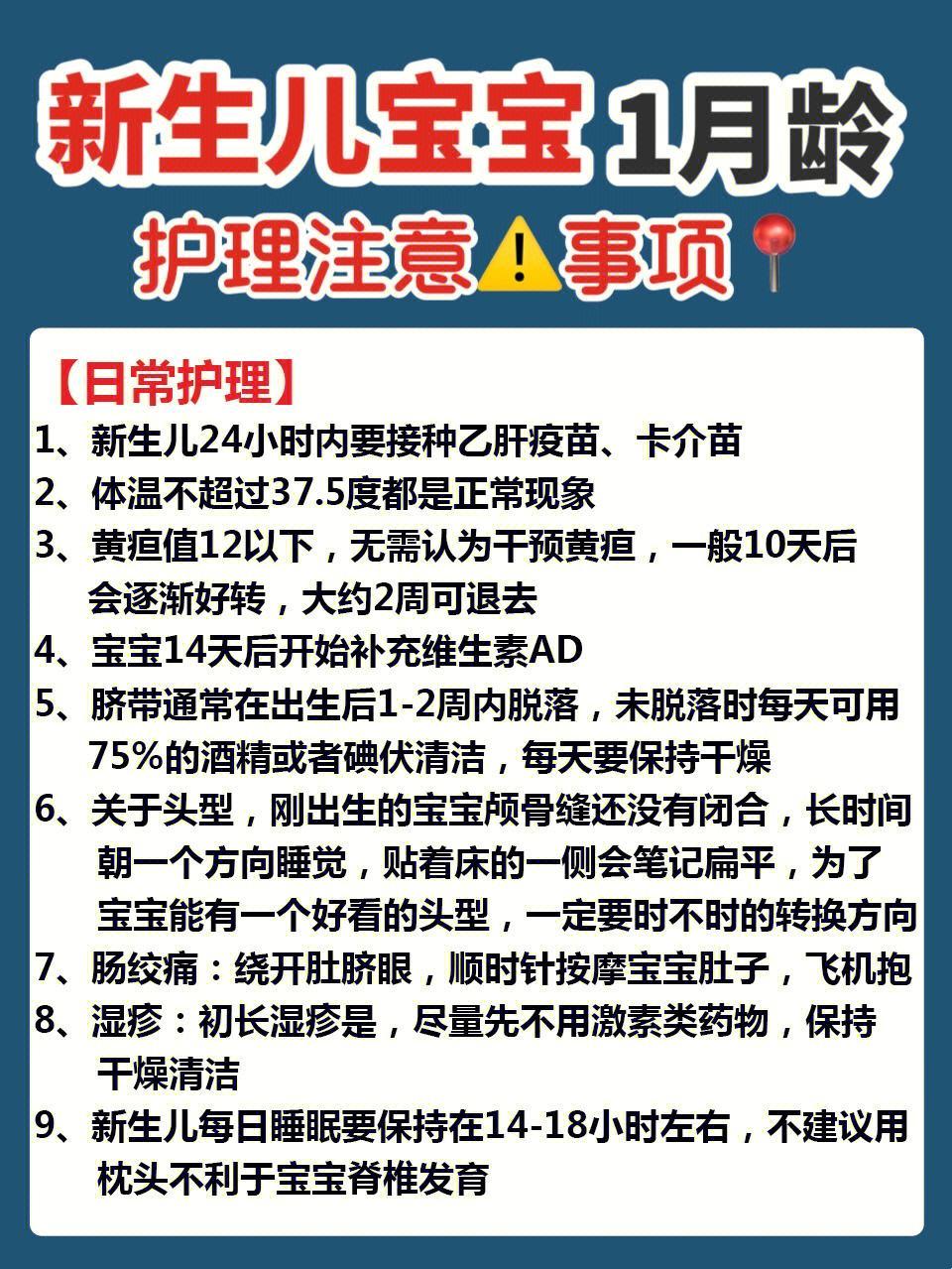 新生儿宝宝 1月龄

护理注意⚠️事项📍

【日常护理】

1、新生儿24小时内要接种乙肝疫苗、卡介苗

2、体温不超过37.5度都是正常现象

3、黄疸值12以下，无需认为干预黄疸，一般10天后会逐渐好转，大约2周可退去

4、宝宝14天后开始补充维生素AD

5、脐带通常在出生后1-2周内脱落，未脱落时每天可用75%的酒精或者碘伏清洁，每天要保持干燥

6、关于头型，刚出生的宝宝颅骨缝还没有闭合，长时间朝一个方向睡觉，贴着床的一侧会笔记扁平，为了宝宝能有一个好看的头型，一定要时不时的转换方向

7、肠绞痛：绕开肚脐眼，顺时针按摩宝宝肚子，飞机抱

8、湿疹：初长湿疹是，尽量先不用激素类药物，保持干燥清洁

9、新生儿每日睡眠要保持在14-18小时左右，不建议用枕头不利于宝宝脊椎发育